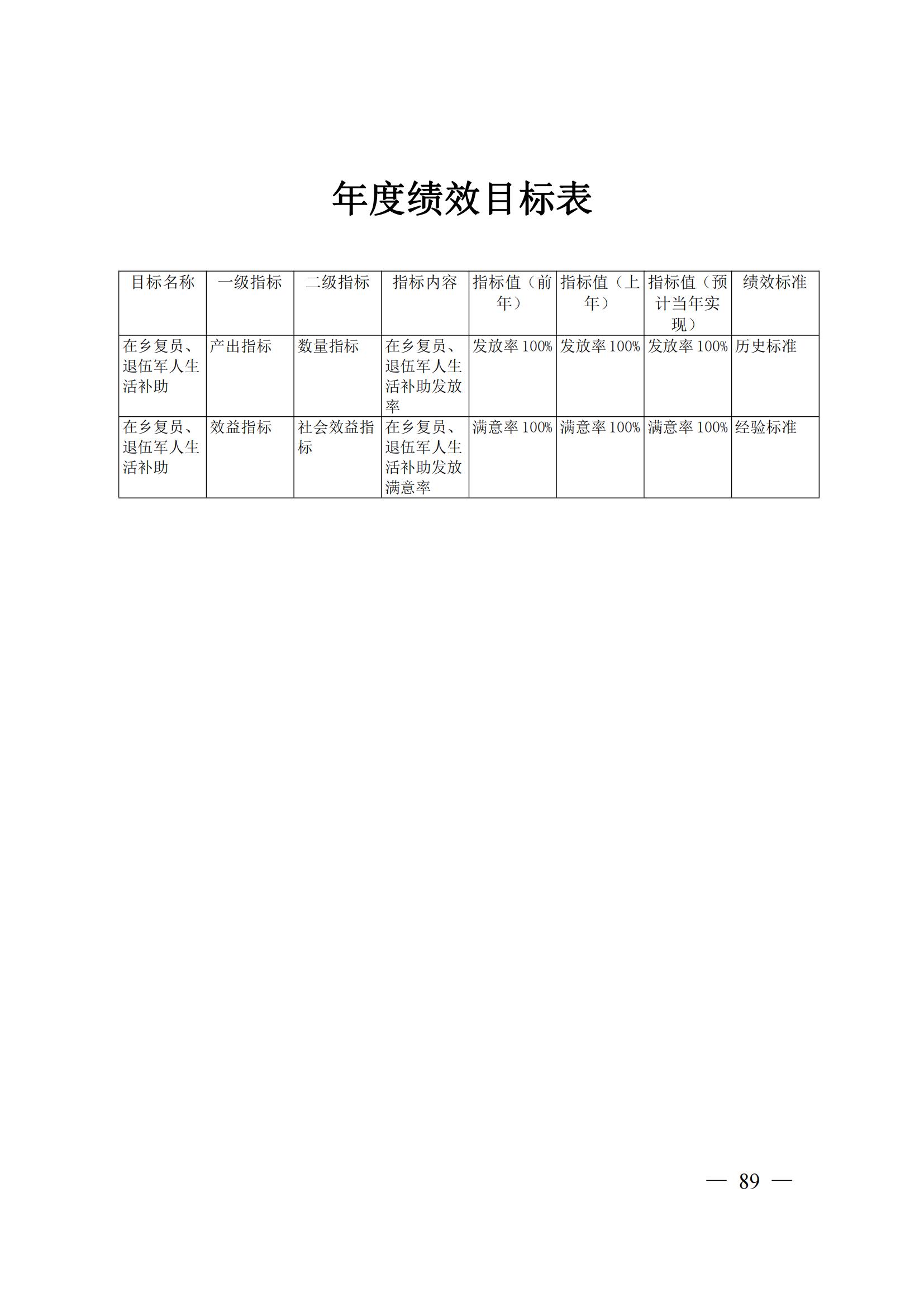 年度绩效目标表

| 目标名称 | 一级指标 | 二级指标 | 指标内容 | 指标值（前年） | 指标值（上年） | 指标值（预计当年实现） | 绩效标准 |
|---|---|---|---|---|---|---|---|
| 在乡复员、退伍军人生活补助 | 产出指标 | 数量指标 | 在乡复员、退伍军人生活补助发放率 | 发放率 100% | 发放率 100% | 发放率 100% | 历史标准 |
| 在乡复员、退伍军人生活补助 | 效益指标 | 社会效益指标 | 在乡复员、退伍军人生活补助发放满意率 | 满意率 100% | 满意率 100% | 满意率 100% | 经验标准 |

— 89 —